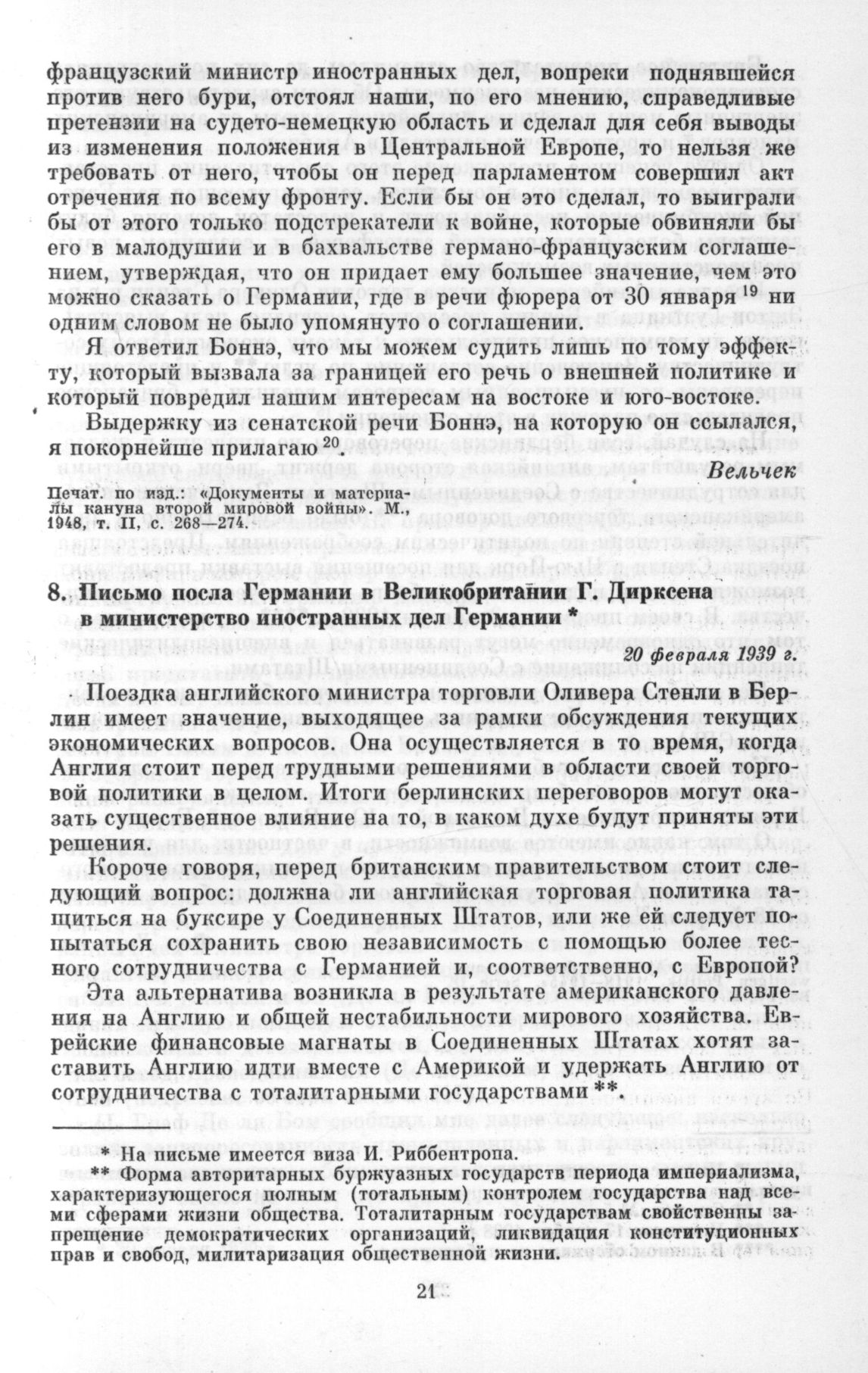 французский министр иностранных дел, вопреки поднявшейся против него бури, отстоял наши, по его мнению, справедливые претензии на судето-немецкую область и сделал для себя выводы из изменения положения в Центральной Европе, то нельзя же требовать от него, чтобы он перед парламентом совершил акт отречения по всему фронту. Если бы он это сделал, то выиграли бы от этого только подстрекатели к войне, которые обвиняли бы его в малодушии и в бахвальстве германо-французским соглашением, утверждая, что он придает ему большее значение, чем это можно сказать о Германии, где в речи фюрера от 30 января $^{19}$ ни одним словом не было упомянуто о соглашении.

Я ответил Боннэ, что мы можем судить лишь по тому эффекту, который вызвала за границей его речь о внешней политике и который повредил нашим интересам на востоке и юго-востоке.

Выдержку из сенатской речи Боннэ, на которую он ссылался, я покорнейше прилагаю $^{20}$.

Вельчек

Печат. по изд.: «Документы и материалы кануна второй мировой войны». М., 1948, т. II, с. 268—274.

8. Письмо посла Германии в Великобритании Г. Дирксена в министерство иностранных дел Германии *

20 февраля 1939 г.

Поездка английского министра торговли Оливера Стенли в Берлин имеет значение, выходящее за рамки обсуждения текущих экономических вопросов. Она осуществляется в то время, когда Англия стоит перед трудными решениями в области своей торговой политики в целом. Итоги берлинских переговоров могут оказать существенное влияние на то, в каком духе будут приняты эти решения.

Короче говоря, перед британским правительством стоит следующий вопрос: должна ли английская торговая политика тащиться на буксире у Соединенных Штатов, или же ей следует попытаться сохранить свою независимость с помощью более тесного сотрудничества с Германией и, соответственно, с Европой?

Эта альтернатива возникла в результате американского давления на Англию и общей нестабильности мирового хозяйства. Еврейские финансовые магнаты в Соединенных Штатах хотят заставить Англию идти вместе с Америкой и удержать Англию от сотрудничества с тоталитарными государствами **.

* На письме имеется виза И. Риббентропа.
** Форма авторитарных буржуазных государств периода империализма, характеризующегося полным (тотальным) контролем государства над всеми сферами жизни общества. Тоталитарным государствам свойственны запрещение демократических организаций, ликвидация конституционных прав и свобод, милитаризация общественной жизни.

21